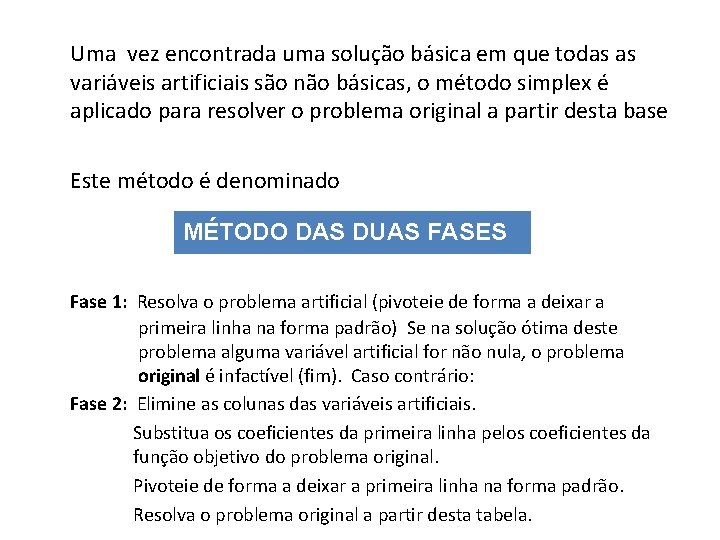 Uma vez encontrada uma solução básica em que todas as variáveis artificiais são não básicas, o método simplex é aplicado para resolver o problema original a partir desta base

Este método é denominado

MÉTODO DAS DUAS FASES

Fase 1: Resolva o problema artificial (pivoteie de forma a deixar a primeira linha na forma padrão) Se na solução ótima deste problema alguma variável artificial for não nula, o problema original é infactível (fim). Caso contrário:

Fase 2: Elimine as colunas das variáveis artificiais.

Substitua os coeficientes da primeira linha pelos coeficientes da função objetivo do problema original.

Pivoteie de forma a deixar a primeira linha na forma padrão.

Resolva o problema original a partir desta tabela.